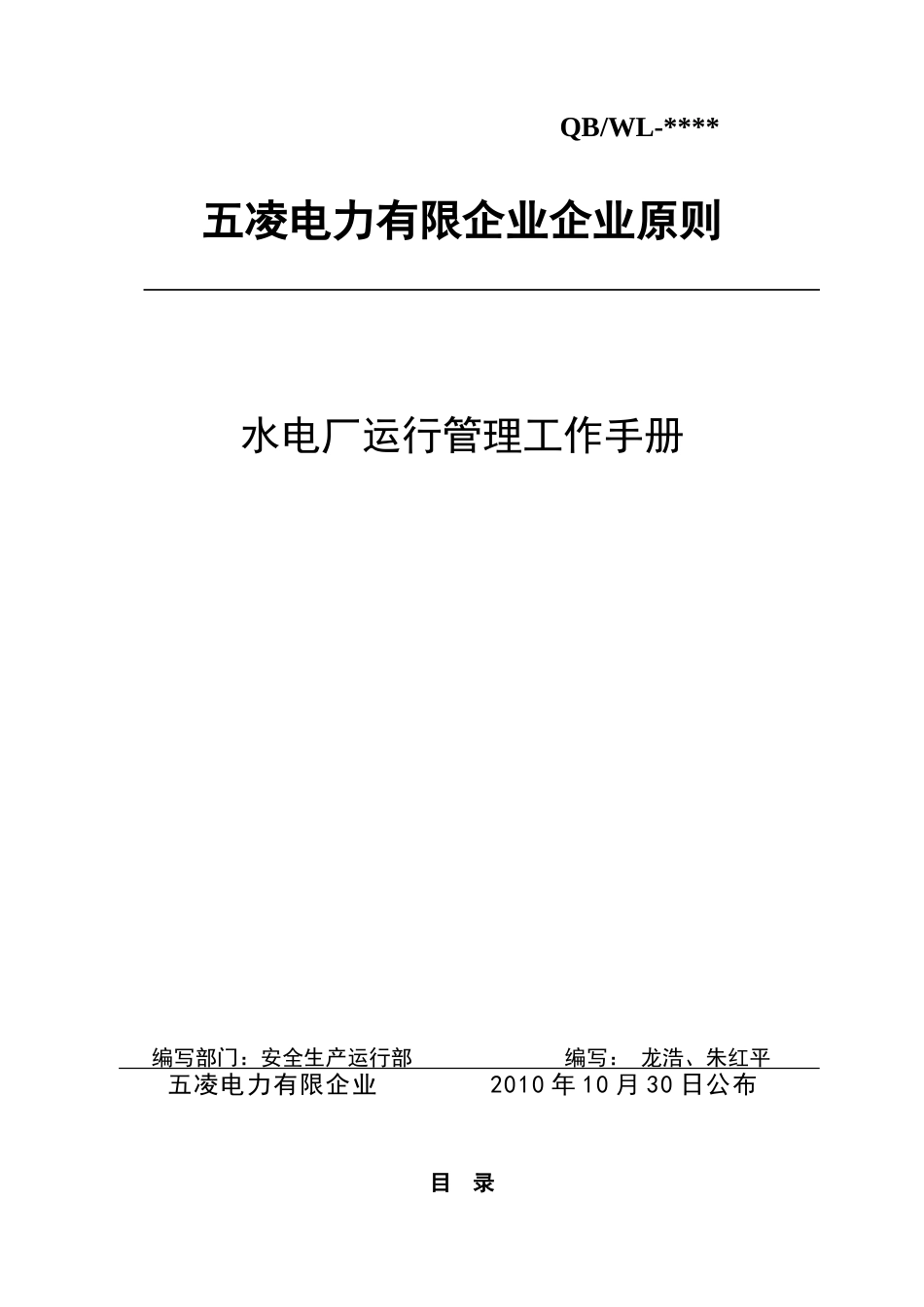 QB/WL-****

五凌电力有限企业企业原则

水电厂运行管理工作手册

编写部门：安全生产运行部 编写： 龙浩、朱红平

五凌电力有限企业 2010 年 10 月 30 日公布

目 录